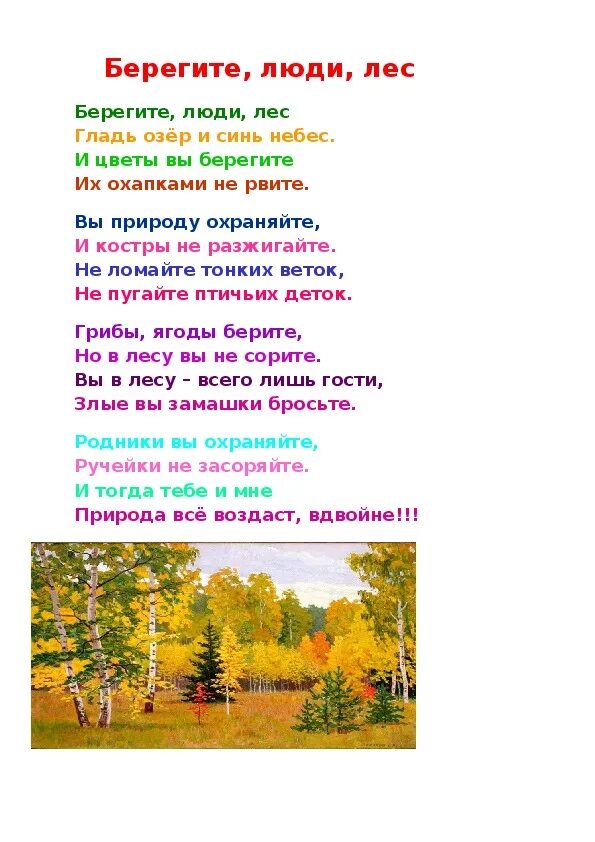 Берегите, люди, лес

Берегите, люди, лес
Гладь озёр и синь небес.
И цветы вы берегите
Их охапками не рвите.

Вы природу охраняйте,
И костры не разжигайте.
Не ломайте тонких веток,
Не пугайте птичьих деток.

Грибы, ягоды берите,
Но в лесу вы не сорите.
Вы в лесу – всего лишь гости,
Злые вы замашки бросьте.

Родники вы охраняйте,
Ручейки не засоряйте.
И тогда тебе и мне
Природа всё воздаст, вдвойне!!!